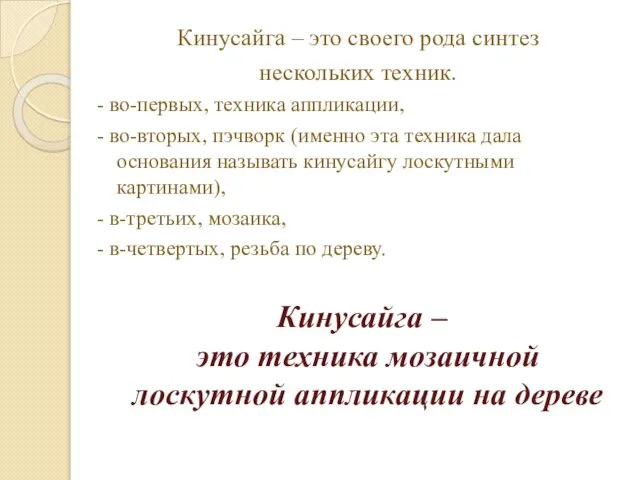 Кинусайга – это своего рода синтез нескольких техник.

- во-первых, техника аппликации,
- во-вторых, пэчворк (именно эта техника дала основания называть кинусайгу лоскутными картинами),
- в-третьих, мозаика,
- в-четвертых, резьба по дереву.

Кинусайга – это техника мозаичной лоскутной аппликации на дереве